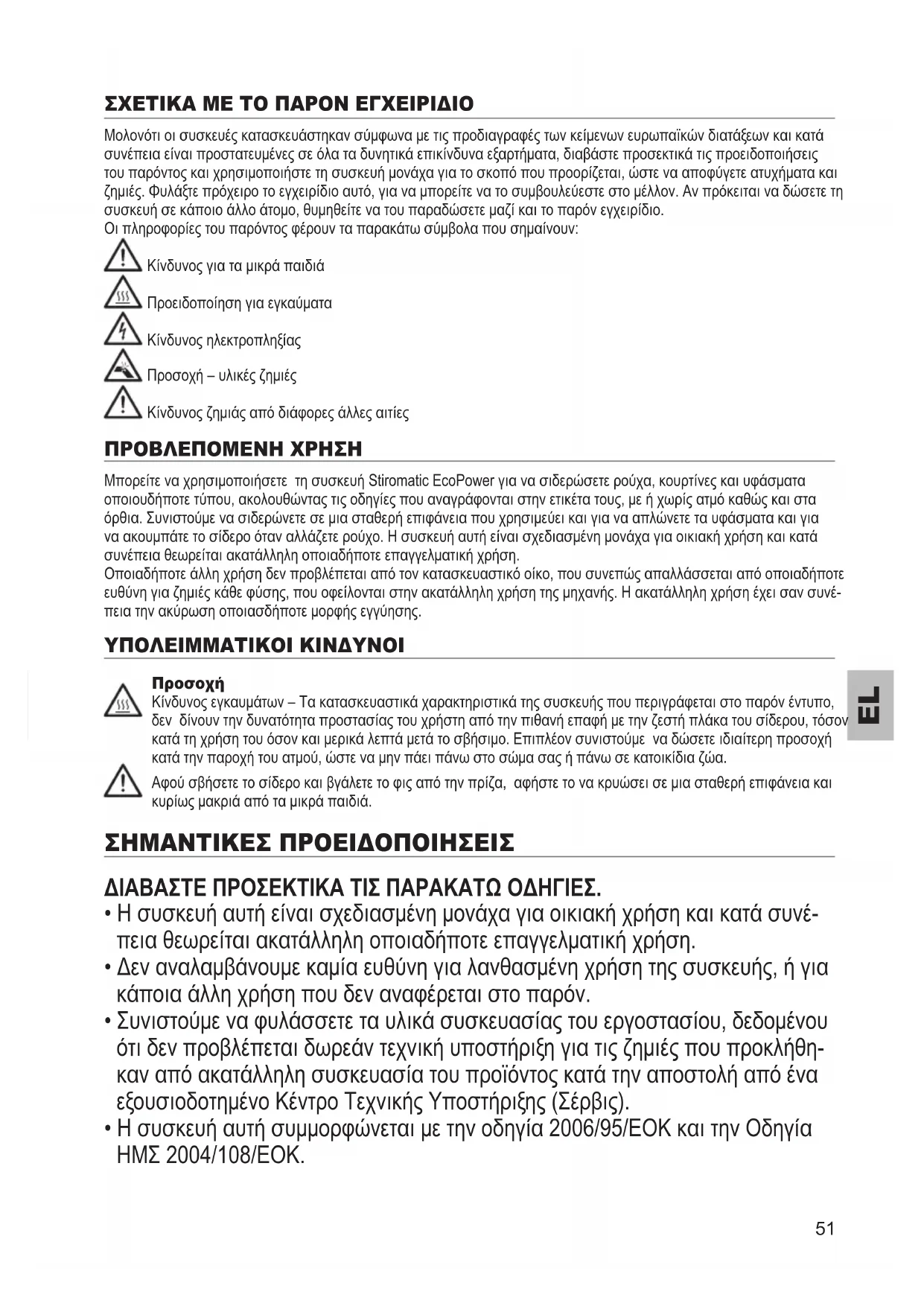 ΣΧΕΤΙΚΑ ΜΕ ΤΟ ΠΑΡΟΝ ΕΓΧΕΙΡΙΔΙΟ

Μολονότι οι συσκευές κατασκευάστηκαν σύμφωνα με τις προδιαγραφές των κείμενων ευρωπαϊκών διατάξεων και κατά συνέπεια είναι προστατευμένες σε όλα τα δυνητικά επικίνδυνα εξαρτήματα, διαβάστε προσεκτικά τις προειδοποιήσεις του παρόντος και χρησιμοποιήστε τη συσκευή μονάχα για το σκοπό που προορίζεται, ώστε να αποφύγετε ατυχήματα και ζημιές. Φυλάξτε πρόχειρο το εγχειρίδιο αυτό, για να μπορείτε να το συμβουλεύεστε στο μέλλον. Αν πρόκειται να δώσετε τη συσκευή σε κάποιο άλλο άτομο, θυμηθείτε να του παραδώσετε μαζί και το παρόν εγχειρίδιο.
Οι πληροφορίες του παρόντος φέρουν τα παρακάτω σύμβολα που σημαίνουν:

Κίνδυνος για τα μικρά παιδιά

Προειδοποίηση για εγκαύματα

Κίνδυνος ηλεκτροπληξίας

Προσοχή – υλικές ζημιές

Κίνδυνος ζημιάς από διάφορες άλλες αιτίες

ΠΡΟΒΛΕΠΟΜΕΝΗ ΧΡΗΣΗ

Μπορείτε να χρησιμοποιήσετε τη συσκευή Stiromatic EcoPower για να σιδερώσετε ρούχα, κουρτίνες και υφάσματα οποιουδήποτε τύπου, ακολουθώντας τις οδηγίες που αναγράφονται στην ετικέτα τους, με ή χωρίς ατμό καθώς και στα όρθια. Συνιστούμε να σιδερώνετε σε μια σταθερή επιφάνεια που χρησιμεύει και για να απλώνετε τα υφάσματα και για να ακουμπάτε το σίδερο όταν αλλάζετε ρούχο. Η συσκευή αυτή είναι σχεδιασμένη μονάχα για οικιακή χρήση και κατά συνέπεια θεωρείται ακατάλληλη οποιαδήποτε επαγγελματική χρήση.
Οποιαδήποτε άλλη χρήση δεν προβλέπεται από τον κατασκευαστικό οίκο, που συνεπώς απαλλάσσεται από οποιαδήποτε ευθύνη για ζημιές κάθε φύσης, που οφείλονται στην ακατάλληλη χρήση της μηχανής. Η ακατάλληλη χρήση έχει σαν συνέπεια την ακύρωση οποιασδήποτε μορφής εγγύησης.

ΥΠΟΛΕΙΜΜΑΤΙΚΟΙ ΚΙΝΔΥΝΟΙ

Προσοχή
Κίνδυνος εγκαυμάτων – Τα κατασκευαστικά χαρακτηριστικά της συσκευής που περιγράφεται στο παρόν έντυπο, δεν δίνουν την δυνατότητα προστασίας του χρήστη από την πιθανή επαφή με την ζεστή πλάκα του σίδερου, τόσον κατά τη χρήση του όσον και μερικά λεπτά μετά το σβήσιμο. Επιπλέον συνιστούμε να δώσετε ιδιαίτερη προσοχή κατά την παροχή του ατμού, ώστε να μην πάει πάνω στο σώμα σας ή πάνω σε κατοικίδια ζώα.

Αφού σβήσετε το σίδερο και βγάλετε το φις από την πρίζα, αφήστε το να κρυώσει σε μια σταθερή επιφάνεια και κυρίως μακριά από τα μικρά παιδιά.

EL

ΣΗΜΑΝΤΙΚΕΣ ΠΡΟΕΙΔΟΠΟΙΗΣΕΙΣ

ΔΙΑΒΑΣΤΕ ΠΡΟΣΕΚΤΙΚΑ ΤΙΣ ΠΑΡΑΚΑΤΩ ΟΔΗΓΙΕΣ.
• Η συσκευή αυτή είναι σχεδιασμένη μονάχα για οικιακή χρήση και κατά συνέπεια θεωρείται ακατάλληλη οποιαδήποτε επαγγελματική χρήση.
• Δεν αναλαμβάνουμε καμία ευθύνη για λανθασμένη χρήση της συσκευής, ή για κάποια άλλη χρήση που δεν αναφέρεται στο παρόν.
• Συνιστούμε να φυλάσσετε τα υλικά συσκευασίας του εργοστασίου, δεδομένου ότι δεν προβλέπεται δωρεάν τεχνική υποστήριξη για τις ζημιές που προκλήθηκαν από ακατάλληλη συσκευασία του προϊόντος κατά την αποστολή από ένα εξουσιοδοτημένο Κέντρο Τεχνικής Υποστήριξης (Σέρβις).
• Η συσκευή αυτή συμμορφώνεται με την οδηγία 2006/95/ΕΟΚ και την Οδηγία ΗΜΣ 2004/108/ΕΟΚ.

51